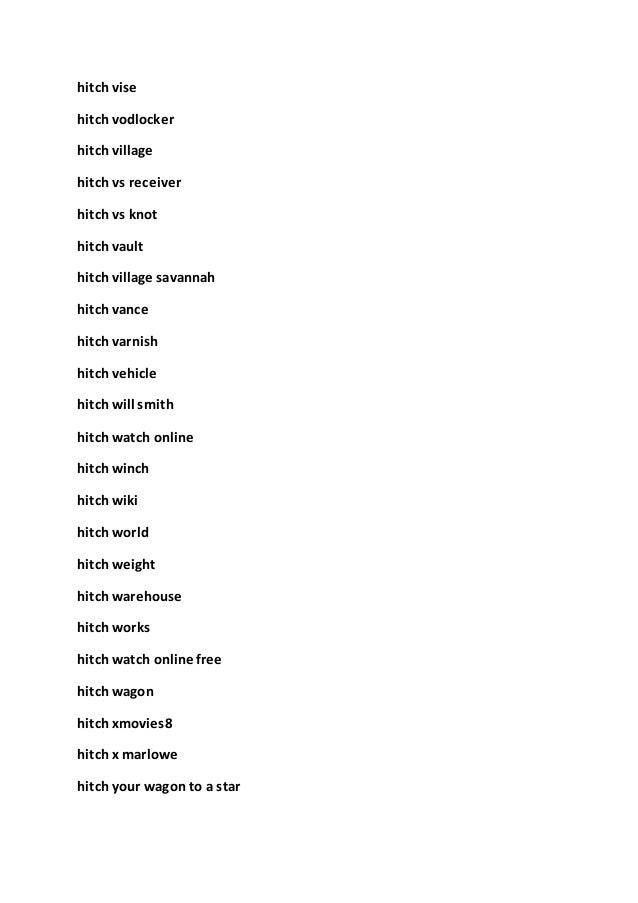 hitch vise

hitch vodlocker

hitch village

hitch vs receiver

hitch vs knot

hitch vault

hitch village savannah

hitch vance

hitch varnish

hitch vehicle

hitch will smith

hitch watch online

hitch winch

hitch wiki

hitch world

hitch weight

hitch warehouse

hitch works

hitch watch online free

hitch wagon

hitch xmovies8

hitch x marlowe

hitch your wagon to a star